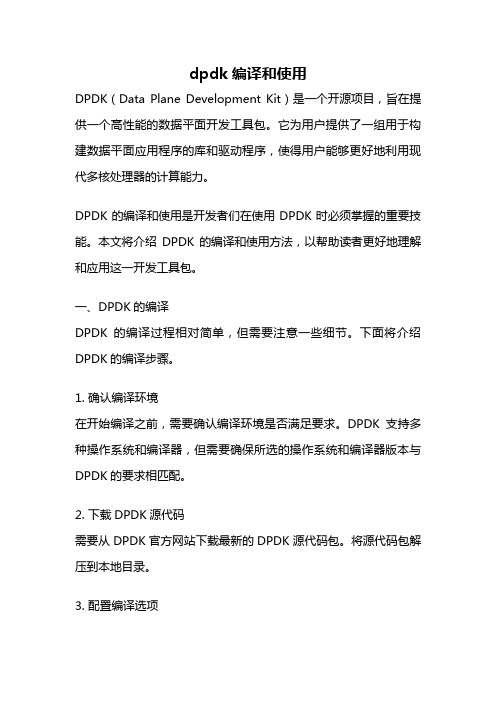 dpdk 编译和使用

DPDK（Data Plane Development Kit）是一个开源项目，旨在提供一个高性能的数据平面开发工具包。它为用户提供了一组用于构建数据平面应用程序的库和驱动程序，使得用户能够更好地利用现代多核处理器的计算能力。

DPDK 的编译和使用是开发者们在使用 DPDK 时必须掌握的重要技能。本文将介绍 DPDK 的编译和使用方法，以帮助读者更好地理解和应用这一开发工具包。

一、DPDK 的编译

DPDK 的编译过程相对简单，但需要注意一些细节。下面将介绍 DPDK 的编译步骤。

1. 确认编译环境

在开始编译之前，需要确认编译环境是否满足要求。DPDK 支持多种操作系统和编译器，但需要确保所选的操作系统和编译器版本与 DPDK 的要求相匹配。

2. 下载 DPDK 源代码

需要从 DPDK 官方网站下载最新的 DPDK 源代码包。将源代码包解压到本地目录。

3. 配置编译选项